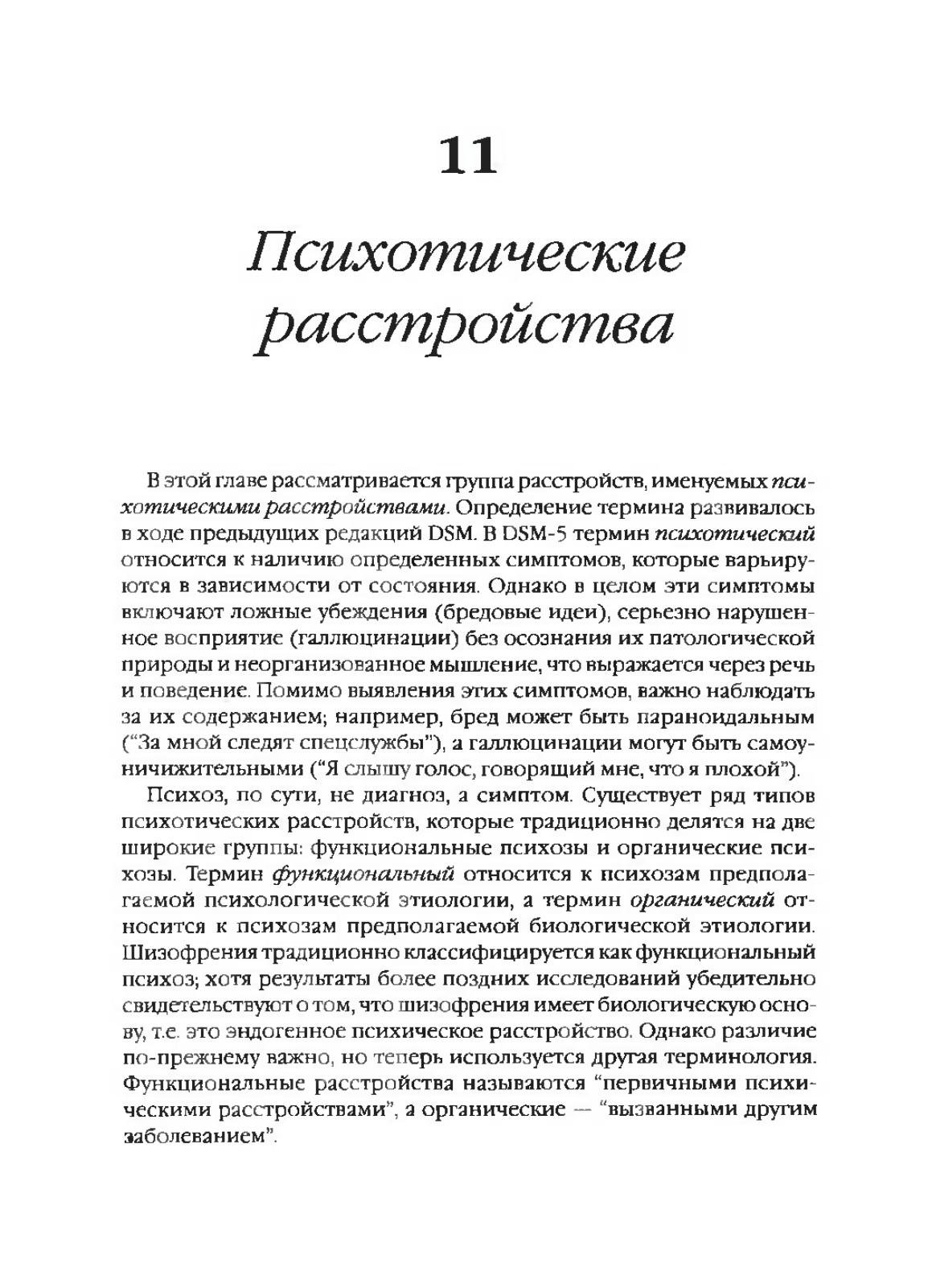 11

Психотические расстройства

В этой главе рассматривается группа расстройств, именуемых психотическими расстройствами. Определение термина развивалось в ходе предыдущих редакций DSM. В DSM-5 термин психотический относится к наличию определенных симптомов, которые варьируются в зависимости от состояния. Однако в целом эти симптомы включают ложные убеждения (бредовые идеи), серьезно нарушенное восприятие (галлюцинации) без осознания их патологической природы и неорганизованное мышление, что выражается через речь и поведение. Помимо выявления этих симптомов, важно наблюдать за их содержанием; например, бред может быть параноидальным ("За мной следят спецслужбы"), а галлюцинации могут быть самоуничижительными ("Я слышу голос, говорящий мне, что я плохой").

Психоз, по сути, не диагноз, а симптом. Существует ряд типов психотических расстройств, которые традиционно делятся на две широкие группы: функциональные психозы и органические психозы. Термин функциональный относится к психозам предполагаемой психологической этиологии, а термин органический относится к психозам предполагаемой биологической этиологии. Шизофрения традиционно классифицируется как функциональный психоз; хотя результаты более поздних исследований убедительно свидетельствуют о том, что шизофрения имеет биологическую основу, т.е. это эндогенное психическое расстройство. Однако различие по-прежнему важно, но теперь используется другая терминология. Функциональные расстройства называются "первичными психическими расстройствами", а органические — "вызванными другим заболеванием".